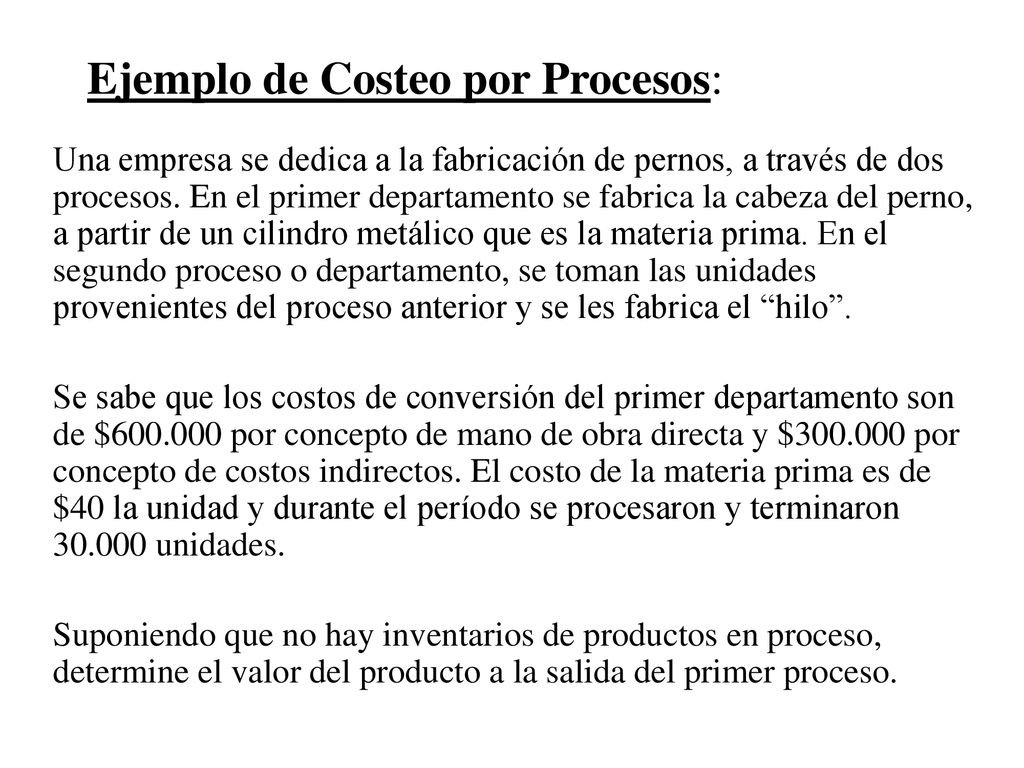 Ejemplo de Costeo por Procesos:

Una empresa se dedica a la fabricación de pernos, a través de dos procesos. En el primer departamento se fabrica la cabeza del perno, a partir de un cilindro metálico que es la materia prima. En el segundo proceso o departamento, se toman las unidades provenientes del proceso anterior y se les fabrica el “hilo”.

Se sabe que los costos de conversión del primer departamento son de \$600.000 por concepto de mano de obra directa y \$300.000 por concepto de costos indirectos. El costo de la materia prima es de \$40 la unidad y durante el período se procesaron y terminaron 30.000 unidades.

Suponiendo que no hay inventarios de productos en proceso, determine el valor del producto a la salida del primer proceso.